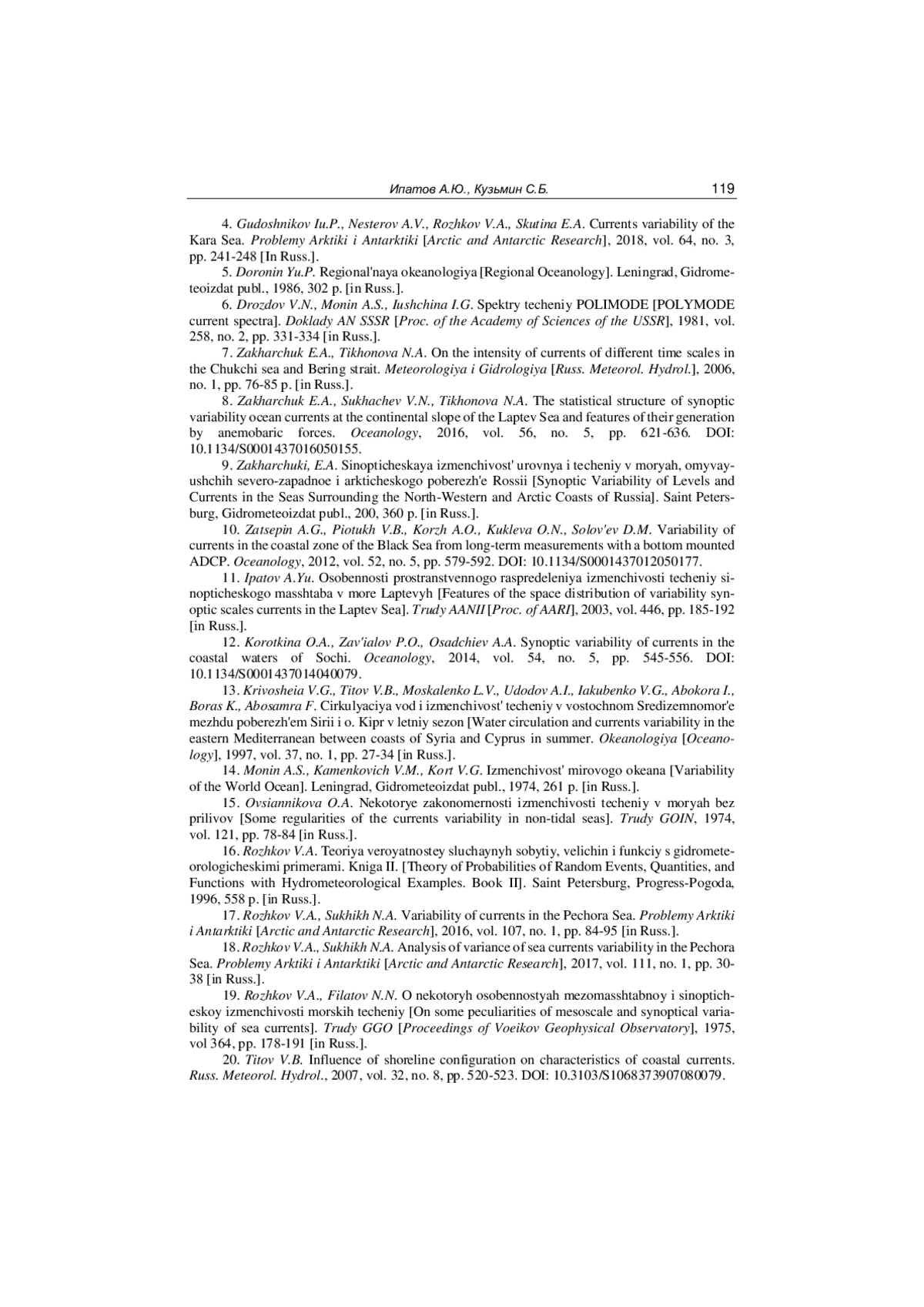 Ипатов А.Ю., Кузьмин С.Б. 119

4. Gudoshnikov Iu.P., Nesterov A.V., Rozhkov V.A., Skutina E.A. Currents variability of the Kara Sea. Problemy Arktiki i Antarktiki [Arctic and Antarctic Research], 2018, vol. 64, no. 3, pp. 241-248 [In Russ.].

5. Doronin Yu.P. Regional'naya okeanologiya [Regional Oceanology]. Leningrad, Gidrometeoizdat publ., 1986, 302 p. [in Russ.].

6. Drozdov V.N., Monin A.S., Iushchina I.G. Spektry techeniy POLIMODE [POLYMODE current spectra]. Doklady AN SSSR [Proc. of the Academy of Sciences of the USSR], 1981, vol. 258, no. 2, pp. 331-334 [in Russ.].

7. Zakharchuk E.A., Tikhonova N.A. On the intensity of currents of different time scales in the Chukchi sea and Bering strait. Meteorologiya i Gidrologiya [Russ. Meteorol. Hydrol.], 2006, no. 1, pp. 76-85 p. [in Russ.].

8. Zakharchuk E.A., Sukhachev V.N., Tikhonova N.A. The statistical structure of synoptic variability ocean currents at the continental slope of the Laptev Sea and features of their generation by anemobaric forces. Oceanology, 2016, vol. 56, no. 5, pp. 621-636. DOI: 10.1134/S0001437016050155.

9. Zakharchuki, E.A. Sinopticheskaya izmenchivost' urovnya i techeniy v moryah, omyvayushchih severo-zapadnoe i arkticheskogo poberezh'e Rossii [Synoptic Variability of Levels and Currents in the Seas Surrounding the North-Western and Arctic Coasts of Russia]. Saint Petersburg, Gidrometeoizdat publ., 200, 360 p. [in Russ.].

10. Zatsepin A.G., Piotukh V.B., Korzh A.O., Kukleva O.N., Solov'ev D.M. Variability of currents in the coastal zone of the Black Sea from long-term measurements with a bottom mounted ADCP. Oceanology, 2012, vol. 52, no. 5, pp. 579-592. DOI: 10.1134/S0001437012050177.

11. Ipatov A.Yu. Osobennosti prostranstvennogo raspredeleniya izmenchivosti techeniy sinopticheskogo masshtaba v more Laptevyh [Features of the space distribution of variability synoptic scales currents in the Laptev Sea]. Trudy AANII [Proc. of AARI], 2003, vol. 446, pp. 185-192 [in Russ.].

12. Korotkina O.A., Zav'ialov P.O., Osadchiev A.A. Synoptic variability of currents in the coastal waters of Sochi. Oceanology, 2014, vol. 54, no. 5, pp. 545-556. DOI: 10.1134/S0001437014040079.

13. Krivosheia V.G., Titov V.B., Moskalenko L.V., Udodov A.I., Iakubenko V.G., Abokora I., Boras K., Abosamra F. Cirkulyaciya vod i izmenchivost' techeniy v vostochnom Sredizemnomor'e mezhdu poberezh'em Sirii i o. Kipr v letniy sezon [Water circulation and currents variability in the eastern Mediterranean between coasts of Syria and Cyprus in summer. Okeanologiya [Oceanology], 1997, vol. 37, no. 1, pp. 27-34 [in Russ.].

14. Monin A.S., Kamenkovich V.M., Kort V.G. Izmenchivost' mirovogo okeana [Variability of the World Ocean]. Leningrad, Gidrometeoizdat publ., 1974, 261 p. [in Russ.].

15. Ovsiannikova O.A. Nekotorye zakonomernosti izmenchivosti techeniy v moryah bez prilivov [Some regularities of the currents variability in non-tidal seas]. Trudy GOIN, 1974, vol. 121, pp. 78-84 [in Russ.].

16. Rozhkov V.A. Teoriya veroyatnostey sluchaynyh sobytiy, velichin i funkciy s gidrometeorologicheskimi primerami. Kniga II. [Theory of Probabilities of Random Events, Quantities, and Functions with Hydrometeorological Examples. Book II]. Saint Petersburg, Progress-Pogoda, 1996, 558 p. [in Russ.].

17. Rozhkov V.A., Sukhikh N.A. Variability of currents in the Pechora Sea. Problemy Arktiki i Antarktiki [Arctic and Antarctic Research], 2016, vol. 107, no. 1, pp. 84-95 [in Russ.].

18. Rozhkov V.A., Sukhikh N.A. Analysis of variance of sea currents variability in the Pechora Sea. Problemy Arktiki i Antarktiki [Arctic and Antarctic Research], 2017, vol. 111, no. 1, pp. 30-38 [in Russ.].

19. Rozhkov V.A., Filatov N.N. O nekotoryh osobennostyah mezomasshtabnoy i sinopticheskoy izmenchivosti morskih techeniy [On some peculiarities of mesoscale and synoptical variability of sea currents]. Trudy GGO [Proceedings of Voeikov Geophysical Observatory], 1975, vol 364, pp. 178-191 [in Russ.].

20. Titov V.B. Influence of shoreline configuration on characteristics of coastal currents. Russ. Meteorol. Hydrol., 2007, vol. 32, no. 8, pp. 520-523. DOI: 10.3103/S1068373907080079.